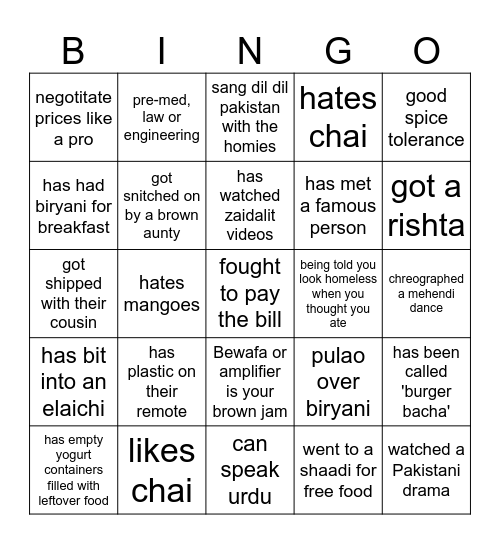 | B | I | N | G | O |
|---|---|---|---|---|
| negotitate prices like a pro | pre-med, law or engineering | sang dil dil pakistan with the homies | hates chai | good spice tolerance |
| has had biryani for breakfast | got snitched on by a brown aunty | has watched zaidalit videos | has met a famous person | got a rishta |
| got shipped with their cousin | hates mangoes | fought to pay the bill | being told you look homeless when you thought you ate | chreographed a mehendi dance |
| has bit into an elaichi | has plastic on their remote | Bewafa or amplifier is your brown jam | pulao over biryani | has been called 'burger bacha' |
| has empty yogurt containers filled with leftover food | likes chai | can speak urdu | went to a shaadi for free food | watched a Pakistani drama |